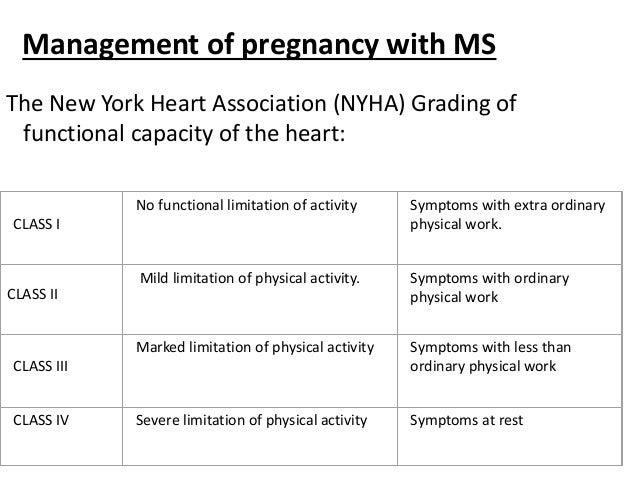 Management of pregnancy with MS

The New York Heart Association (NYHA) Grading of functional capacity of the heart:

| | | |
|---|---|---|
| CLASS I | No functional limitation of activity | Symptoms with extra ordinary physical work. |
| CLASS II | Mild limitation of physical activity. | Symptoms with ordinary physical work |
| CLASS III | Marked limitation of physical activity | Symptoms with less than ordinary physical work |
| CLASS IV | Severe limitation of physical activity | Symptoms at rest |